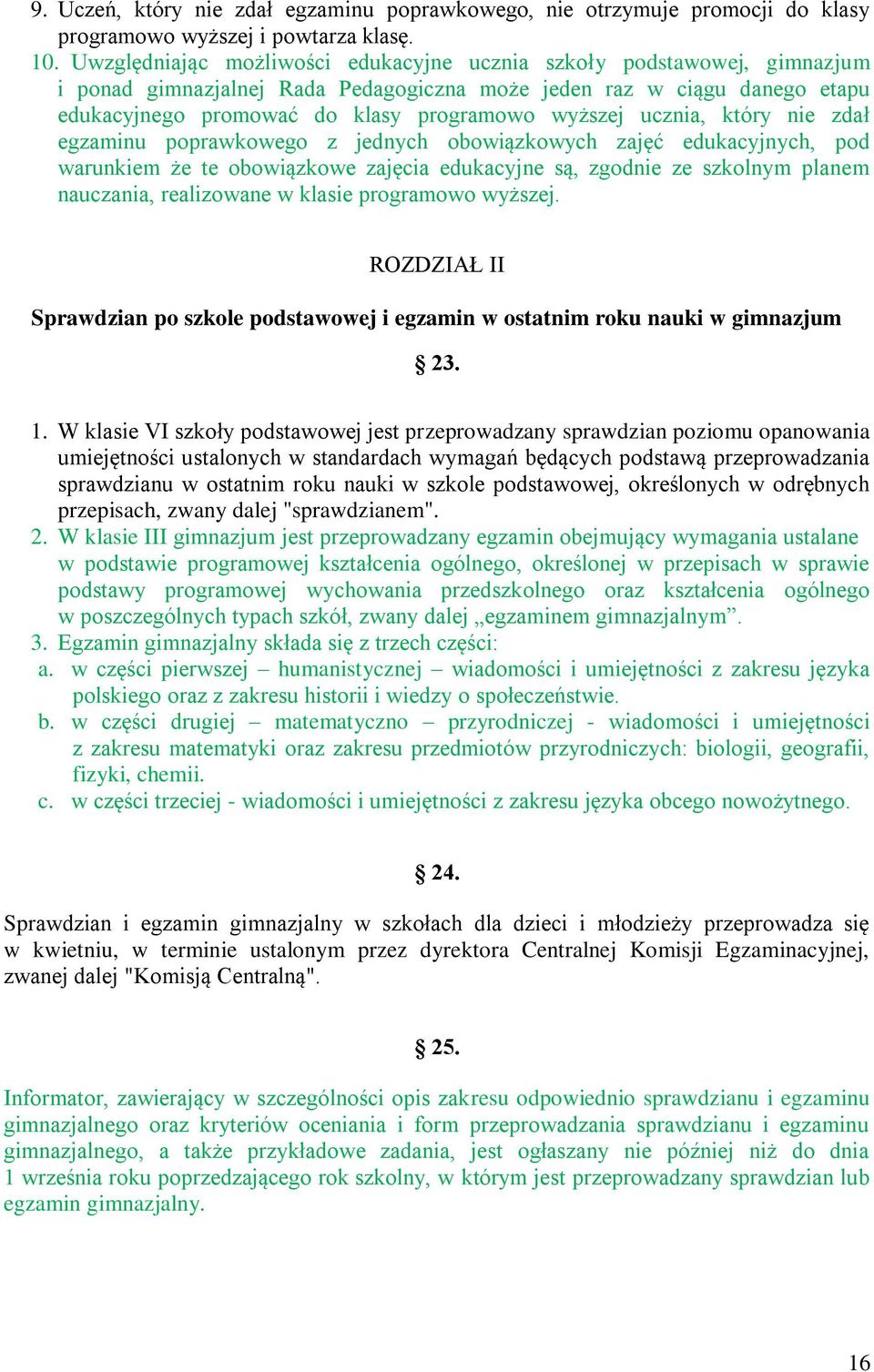 9. Uczeń, który nie zdał egzaminu poprawkowego, nie otrzymuje promocji do klasy programowo wyższej i powtarza klasę.
10. Uwzględniając możliwości edukacyjne ucznia szkoły podstawowej, gimnazjum i ponad gimnazjalnej Rada Pedagogiczna może jeden raz w ciągu danego etapu edukacyjnego promować do klasy programowo wyższej ucznia, który nie zdał egzaminu poprawkowego z jednych obowiązkowych zajęć edukacyjnych, pod warunkiem że te obowiązkowe zajęcia edukacyjne są, zgodnie ze szkolnym planem nauczania, realizowane w klasie programowo wyższej.

ROZDZIAŁ II

Sprawdzian po szkole podstawowej i egzamin w ostatnim roku nauki w gimnazjum

§ 23.

1. W klasie VI szkoły podstawowej jest przeprowadzany sprawdzian poziomu opanowania umiejętności ustalonych w standardach wymagań będących podstawą przeprowadzania sprawdzianu w ostatnim roku nauki w szkole podstawowej, określonych w odrębnych przepisach, zwany dalej "sprawdzianem".
2. W klasie III gimnazjum jest przeprowadzany egzamin obejmujący wymagania ustalane w podstawie programowej kształcenia ogólnego, określonej w przepisach w sprawie podstawy programowej wychowania przedszkolnego oraz kształcenia ogólnego w poszczególnych typach szkół, zwany dalej „egzaminem gimnazjalnym”.
3. Egzamin gimnazjalny składa się z trzech części:
a. w części pierwszej – humanistycznej – wiadomości i umiejętności z zakresu języka polskiego oraz z zakresu historii i wiedzy o społeczeństwie.
b. w części drugiej – matematyczno – przyrodniczej - wiadomości i umiejętności z zakresu matematyki oraz zakresu przedmiotów przyrodniczych: biologii, geografii, fizyki, chemii.
c. w części trzeciej - wiadomości i umiejętności z zakresu języka obcego nowożytnego.

§ 24.

Sprawdzian i egzamin gimnazjalny w szkołach dla dzieci i młodzieży przeprowadza się w kwietniu, w terminie ustalonym przez dyrektora Centralnej Komisji Egzaminacyjnej, zwanej dalej "Komisją Centralną".

§ 25.

Informator, zawierający w szczególności opis zakresu odpowiednio sprawdzianu i egzaminu gimnazjalnego oraz kryteriów oceniania i form przeprowadzania sprawdzianu i egzaminu gimnazjalnego, a także przykładowe zadania, jest ogłaszany nie później niż do dnia 1 września roku poprzedzającego rok szkolny, w którym jest przeprowadzany sprawdzian lub egzamin gimnazjalny.

16